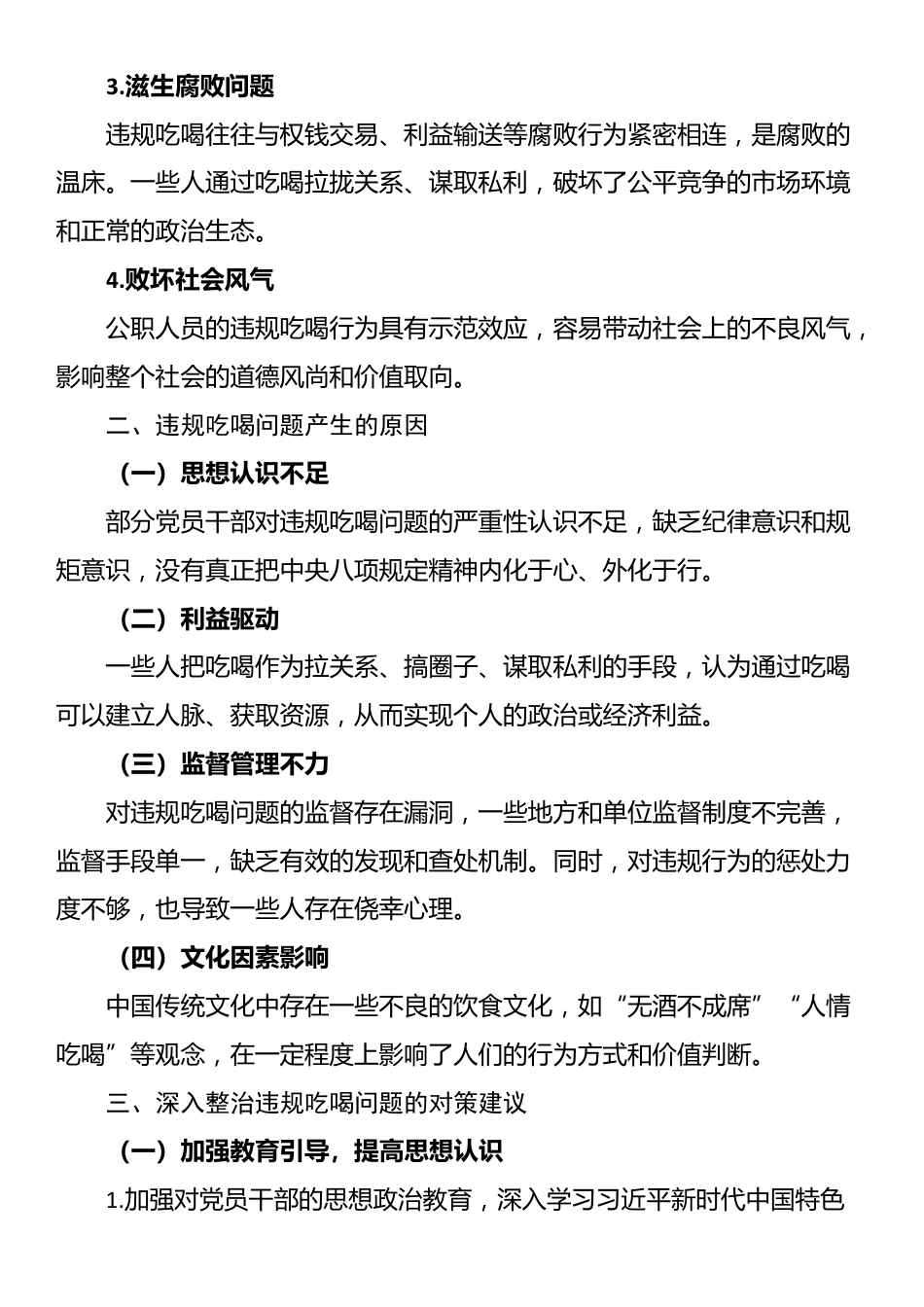 3.滋生腐败问题

违规吃喝往往与权钱交易、利益输送等腐败行为紧密相连，是腐败的温床。一些人通过吃喝拉拢关系、谋取私利，破坏了公平竞争的市场环境和正常的政治生态。

4.败坏社会风气

公职人员的违规吃喝行为具有示范效应，容易带动社会上的不良风气，影响整个社会的道德风尚和价值取向。

二、违规吃喝问题产生的原因

（一）思想认识不足

部分党员干部对违规吃喝问题的严重性认识不足，缺乏纪律意识和规矩意识，没有真正把中央八项规定精神内化于心、外化于行。

（二）利益驱动

一些人把吃喝作为拉关系、搞圈子、谋取私利的手段，认为通过吃喝可以建立人脉、获取资源，从而实现个人的政治或经济利益。

（三）监督管理不力

对违规吃喝问题的监督存在漏洞，一些地方和单位监督制度不完善，监督手段单一，缺乏有效的发现和查处机制。同时，对违规行为的惩处力度不够，也导致一些人存在侥幸心理。

（四）文化因素影响

中国传统文化中存在一些不良的饮食文化，如“无酒不成席”“人情吃喝”等观念，在一定程度上影响了人们的行为方式和价值判断。

三、深入整治违规吃喝问题的对策建议

（一）加强教育引导，提高思想认识

1.加强对党员干部的思想政治教育，深入学习习近平新时代中国特色